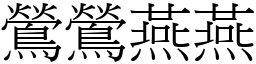 鶯鶯燕燕